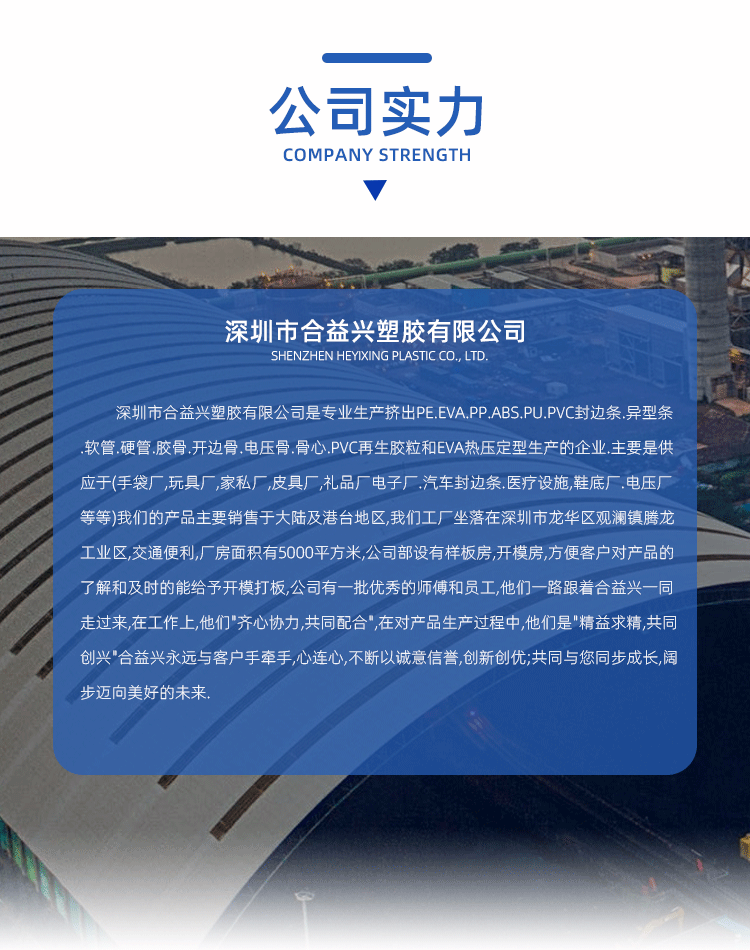 公司实力
COMPANY STRENGTH

深圳市合益兴塑胶有限公司
SHENZHEN HEYIXING PLASTIC CO., LTD.

深圳市合益兴塑胶有限公司是专业生产挤出PE.EVA.PP.ABS.PU.PVC封边条.异型条.软管.硬管.胶骨.开边骨.电压骨.骨心.PVC再生胶粒和EVA热压定型生产的企业.主要是供应于(手袋厂,玩具厂,家私厂,皮具厂,礼品厂电子厂.汽车封边条.医疗设施,鞋底厂.电压厂等等)我们的产品主要销售于大陆及港台地区,我们工厂坐落在深圳市龙华区观澜镇腾龙工业区,交通便利,厂房面积有5000平方米,公司部设有样板房,开模房,方便客户对产品的了解和及时的能给予开模打板,公司有一批优秀的师傅和员工,他们一路跟着合益兴一同走过来,在工作上,他们"齐心协力,共同配合",在对产品生产过程中,他们是"精益求精,共同创兴"合益兴永远与客户手牵手,心连心,不断以诚意信誉,创新创优;共同与您同步成长,阔步迈向美好的未来.